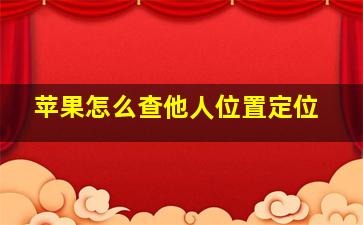 苹果怎么查他人位置定位